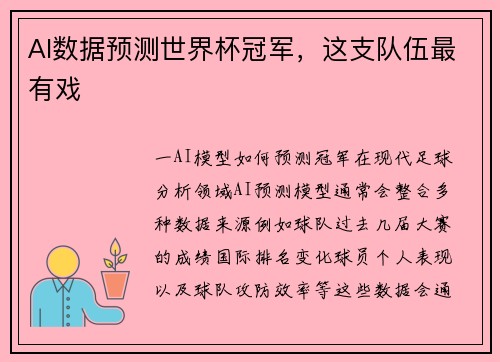 AI数据预测世界杯冠军，这支队伍最有戏

一AI模型如何预测冠军在现代足球分析领域AI预测模型通常会整合多种数据来源例如球队过去几届大赛的成绩国际排名变化球员个人表现以及球队攻防效率等这些数据会通